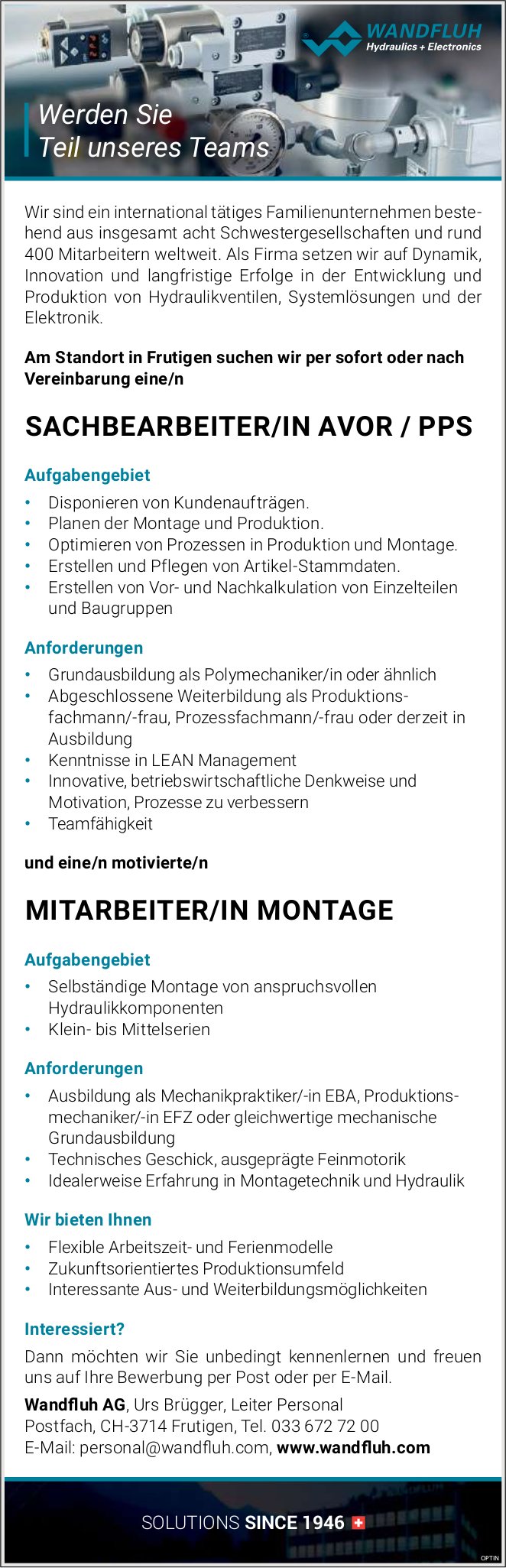 WANDFLUH
Hydraulics + Electronics

Werden Sie
Teil unseres Teams

Wir sind ein international tätiges Familienunternehmen bestehend aus insgesamt acht Schwestergesellschaften und rund 400 Mitarbeitern weltweit. Als Firma setzen wir auf Dynamik, Innovation und langfristige Erfolge in der Entwicklung und Produktion von Hydraulikventilen, Systemlösungen und der Elektronik.

Am Standort in Frutigen suchen wir per sofort oder nach Vereinbarung eine/n

SACHBEARBEITER/IN AVOR / PPS

Aufgabengebiet
• Disponieren von Kundenaufträgen.
• Planen der Montage und Produktion.
• Optimieren von Prozessen in Produktion und Montage.
• Erstellen und Pflegen von Artikel-Stammdaten.
• Erstellen von Vor- und Nachkalkulation von Einzelteilen und Baugruppen

Anforderungen
• Grundausbildung als Polymechaniker/in oder ähnlich
• Abgeschlossene Weiterbildung als Produktionsfachmann/-frau, Prozessfachmann/-frau oder derzeit in Ausbildung
• Kenntnisse in LEAN Management
• Innovative, betriebswirtschaftliche Denkweise und Motivation, Prozesse zu verbessern
• Teamfähigkeit

und eine/n motivierte/n

MITARBEITER/IN MONTAGE

Aufgabengebiet
• Selbständige Montage von anspruchsvollen Hydraulikkomponenten
• Klein- bis Mittelserien

Anforderungen
• Ausbildung als Mechanikpraktiker/-in EBA, Produktionsmechaniker/-in EFZ oder gleichwertige mechanische Grundausbildung
• Technisches Geschick, ausgeprägte Feinmotorik
• Idealerweise Erfahrung in Montagetechnik und Hydraulik

Wir bieten Ihnen
• Flexible Arbeitszeit- und Ferienmodelle
• Zukunftsorientiertes Produktionsumfeld
• Interessante Aus- und Weiterbildungsmöglichkeiten

Interessiert?
Dann möchten wir Sie unbedingt kennenlernen und freuen uns auf Ihre Bewerbung per Post oder per E-Mail.
Wandfluh AG, Urs Brügger, Leiter Personal
Postfach, CH-3714 Frutigen, Tel. 033 672 72 00
E-Mail: personal@wandfluh.com, www.wandfluh.com

SOLUTIONS SINCE 1946

OPTIN